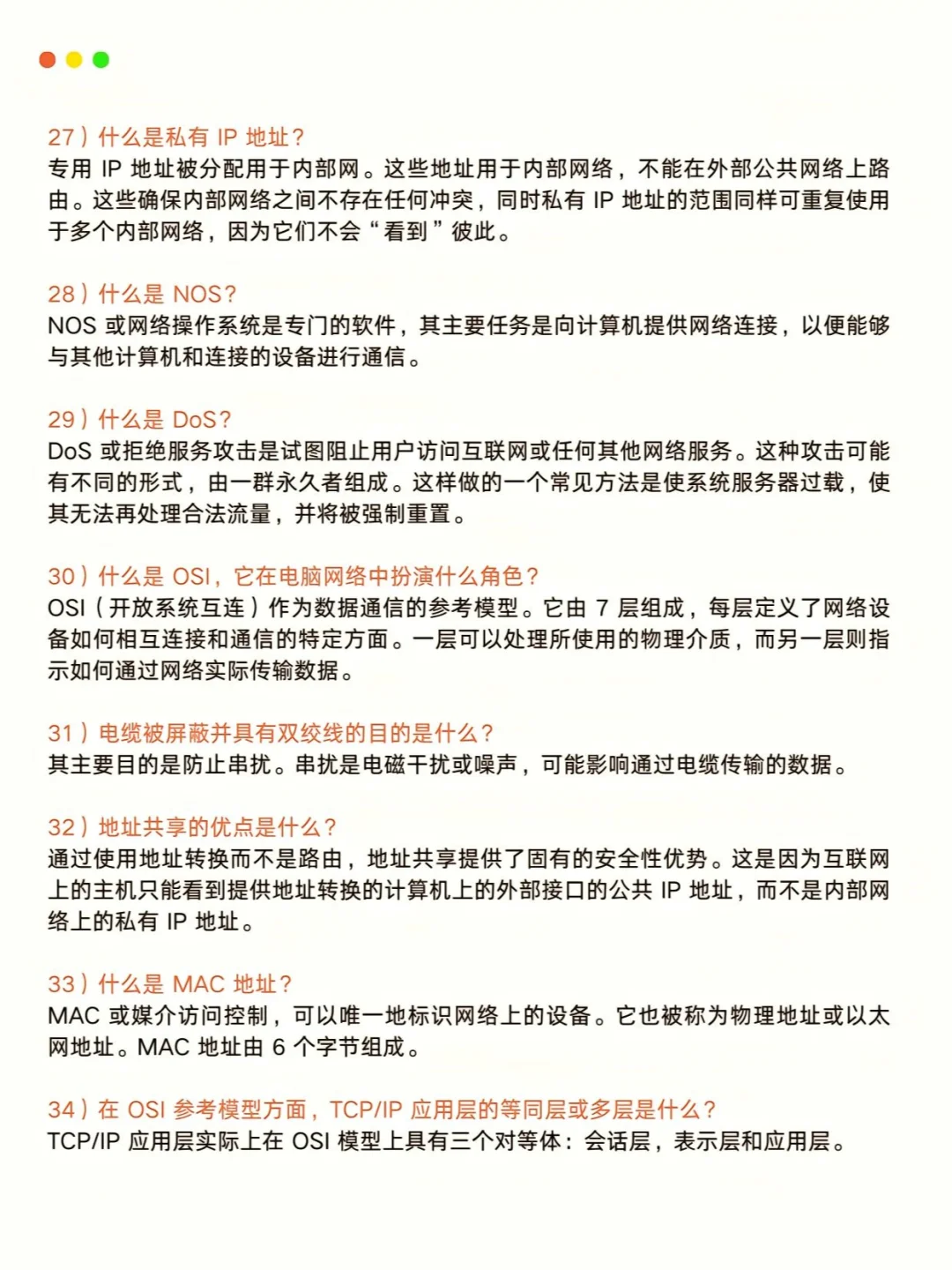 27）什么是私有 IP 地址？
专用 IP 地址被分配用于内部网。这些地址用于内部网络，不能在外部公共网络上路由。这些确保内部网络之间不存在任何冲突，同时私有 IP 地址的范围同样可重复使用于多个内部网络，因为它们不会“看到”彼此。

28）什么是 NOS？
NOS 或网络操作系统是专门的软件，其主要任务是向计算机提供网络连接，以便能够与其他计算机和连接的设备进行通信。

29）什么是 DoS？
DoS 或拒绝服务攻击是试图阻止用户访问互联网或任何其他网络服务。这种攻击可能有不同的形式，由一群永久者组成。这样做的一个常见方法是使系统服务器过载，使其无法再处理合法流量，并将被强制重置。

30）什么是 OSI，它在电脑网络中扮演什么角色？
OSI（开放系统互连）作为数据通信的参考模型。它由 7 层组成，每层定义了网络设备如何相互连接和通信的特定方面。一层可以处理所使用的物理介质，而另一层则指示如何通过网络实际传输数据。

31）电缆被屏蔽并具有双绞线的目的是什么？
其主要目的是防止串扰。串扰是电磁干扰或噪声，可能影响通过电缆传输的数据。

32）地址共享的优点是什么？
通过使用地址转换而不是路由，地址共享提供了固有的安全性优势。这是因为互联网上的主机只能看到提供地址转换的计算机上的外部接口的公共 IP 地址，而不是内部网络上的私有 IP 地址。

33）什么是 MAC 地址？
MAC 或媒介访问控制，可以唯一地标识网络上的设备。它也被称为物理地址或以太网地址。MAC 地址由 6 个字节组成。

34）在 OSI 参考模型方面，TCP/IP 应用层的等同层或多层是什么？
TCP/IP 应用层实际上在 OSI 模型上具有三个对等体：会话层，表示层和应用层。